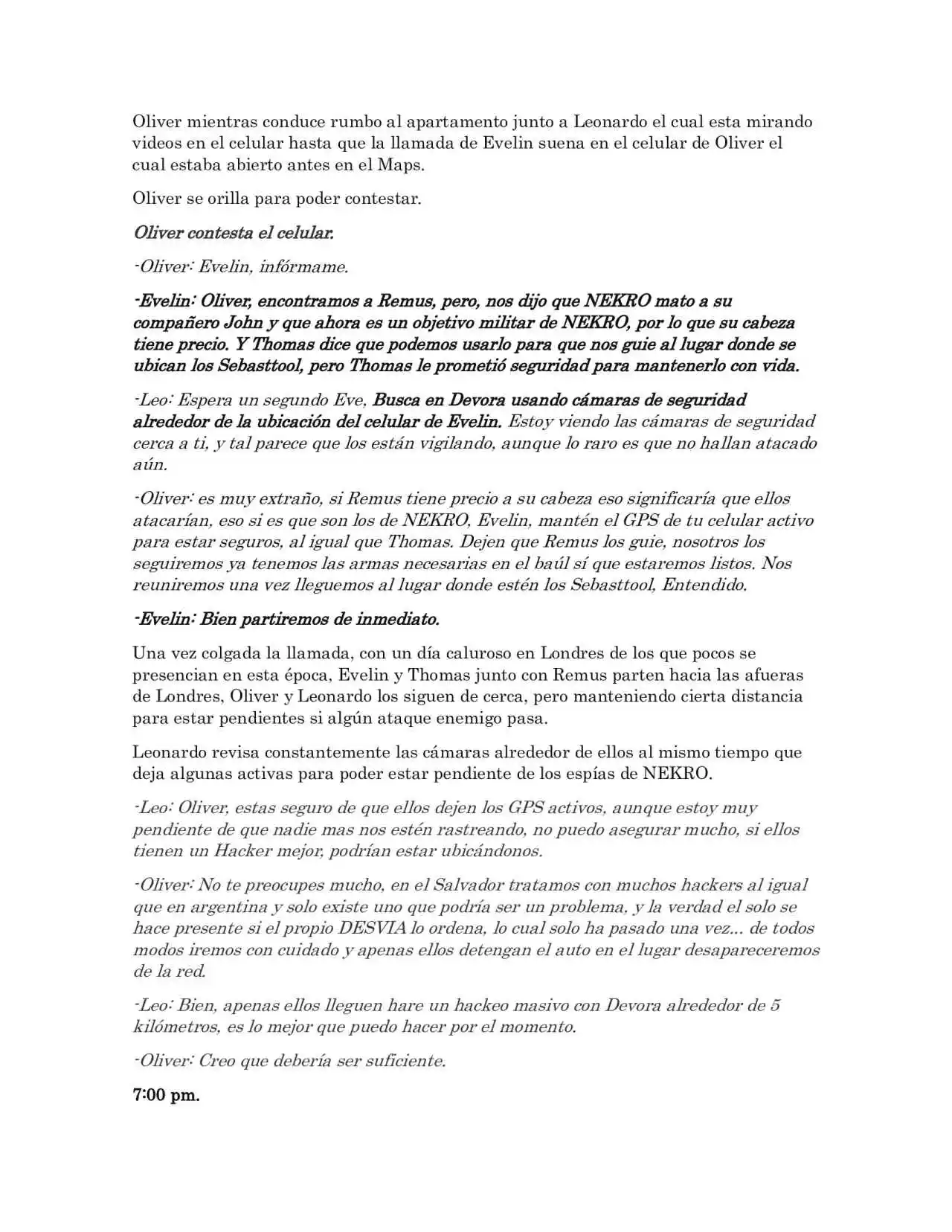 Oliver mientras conduce rumbo al apartamento junto a Leonardo el cual esta mirando videos en el celular hasta que la llamada de Evelin suena en el celular de Oliver el cual estaba abierto antes en el Maps.

Oliver se orilla para poder contestar.

Oliver contesta el celular.

-Oliver: Evelin, infórmame.

-Evelin: Oliver, encontramos a Remus, pero, nos dijo que NEKRO mato a su compañero John y que ahora es un objetivo militar de NEKRO, por lo que su cabeza tiene precio. Y Thomas dice que podemos usarlo para que nos guie al lugar donde se ubican los Sebasttool, pero Thomas le prometió seguridad para mantenerlo con vida.

-Leo: Espera un segundo Eve, Busca en Devora usando cámaras de seguridad alrededor de la ubicación del celular de Evelin. Estoy viendo las cámaras de seguridad cerca a ti, y tal parece que los están vigilando, aunque lo raro es que no hallan atacado aún.

-Oliver: es muy extraño, si Remus tiene precio a su cabeza eso significaría que ellos atacarían, eso si es que son los de NEKRO, Evelin, mantén el GPS de tu celular activo para estar seguros, al igual que Thomas. Dejen que Remus los guie, nosotros los seguiremos ya tenemos las armas necesarias en el baúl sí que estaremos listos. Nos reuniremos una vez lleguemos al lugar donde estén los Sebasttool, Entendido.

-Evelin: Bien partiremos de inmediato.

Una vez colgada la llamada, con un día caluroso en Londres de los que pocos se presencian en esta época, Evelin y Thomas junto con Remus parten hacia las afueras de Londres, Oliver y Leonardo los siguen de cerca, pero manteniendo cierta distancia para estar pendientes si algún ataque enemigo pasa.

Leonardo revisa constantemente las cámaras alrededor de ellos al mismo tiempo que deja algunas activas para poder estar pendiente de los espías de NEKRO.

-Leo: Oliver, estas seguro de que ellos dejen los GPS activos, aunque estoy muy pendiente de que nadie mas nos estén rastreando, no puedo asegurar mucho, si ellos tienen un Hacker mejor, podrían estar ubicándonos.

-Oliver: No te preocupes mucho, en el Salvador tratamos con muchos hackers al igual que en argentina y solo existe uno que podría ser un problema, y la verdad el solo se hace presente si el propio DESVIA lo ordena, lo cual solo ha pasado una vez... de todos modos iremos con cuidado y apenas ellos detengan el auto en el lugar desapareceremos de la red.

-Leo: Bien, apenas ellos lleguen hare un hackeo masivo con Devora alrededor de 5 kilómetros, es lo mejor que puedo hacer por el momento.

-Oliver: Creo que debería ser suficiente.

7:00 pm.